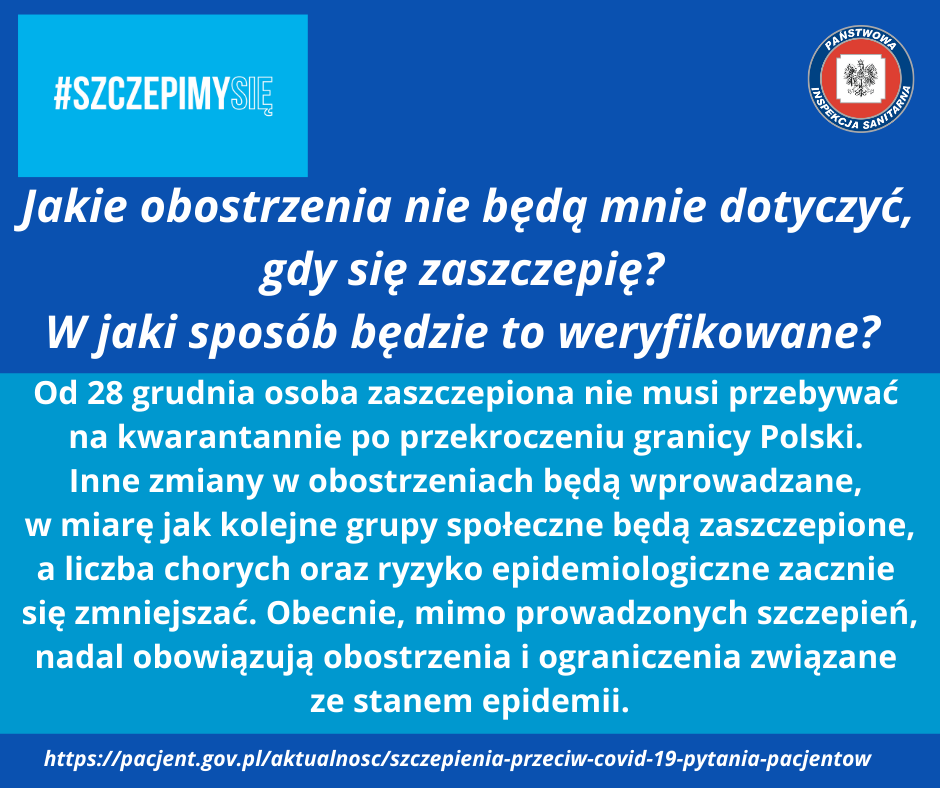 #SZCZEPIMYSIĘ

PAŃSTWOWA INSPEKCJA SANITARNA

Jakie obostrzenia nie będą mnie dotyczyć, gdy się zaszczepię? W jaki sposób będzie to weryfikowane?

Od 28 grudnia osoba zaszczepiona nie musi przebywać na kwarantannie po przekroczeniu granicy Polski. Inne zmiany w obostrzeniach będą wprowadzane, w miarę jak kolejne grupy społeczne będą zaszczepione, a liczba chorych oraz ryzyko epidemiologiczne zacznie się zmniejszać. Obecnie, mimo prowadzonych szczepień, nadal obowiązują obostrzenia i ograniczenia związane ze stanem epidemii.

https://pacjent.gov.pl/aktualnosc/szczepienia-przeciw-covid-19-pytania-pacjentow